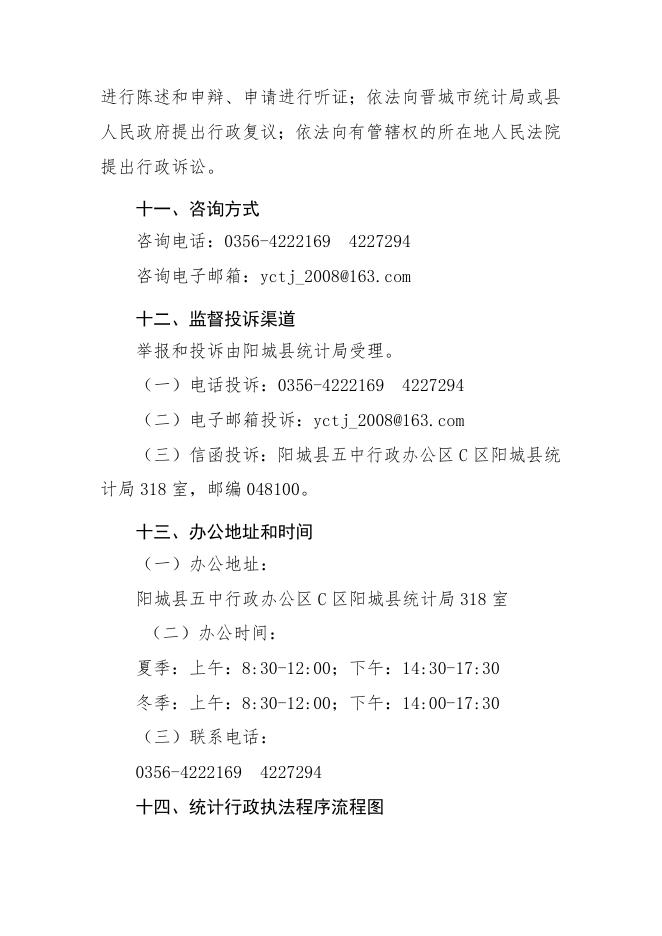 进行陈述和申辩、申请进行听证；依法向晋城市统计局或县人民政府提出行政复议；依法向有管辖权的所在地人民法院提出行政诉讼。

十一、咨询方式

咨询电话：0356-4222169 4227294

咨询电子邮箱：yctj_2008@163.com

十二、监督投诉渠道

举报和投诉由阳城县统计局受理。

（一）电话投诉：0356-4222169 4227294

（二）电子邮箱投诉：yctj_2008@163.com

（三）信函投诉：阳城县五中行政办公区C区阳城县统计局318室，邮编048100。

十三、办公地址和时间

（一）办公地址：

阳城县五中行政办公区C区阳城县统计局318室

（二）办公时间：

夏季：上午：8:30-12:00；下午：14:30-17:30

冬季：上午：8:30-12:00；下午：14:00-17:30

（三）联系电话：

0356-4222169 4227294

十四、统计行政执法程序流程图